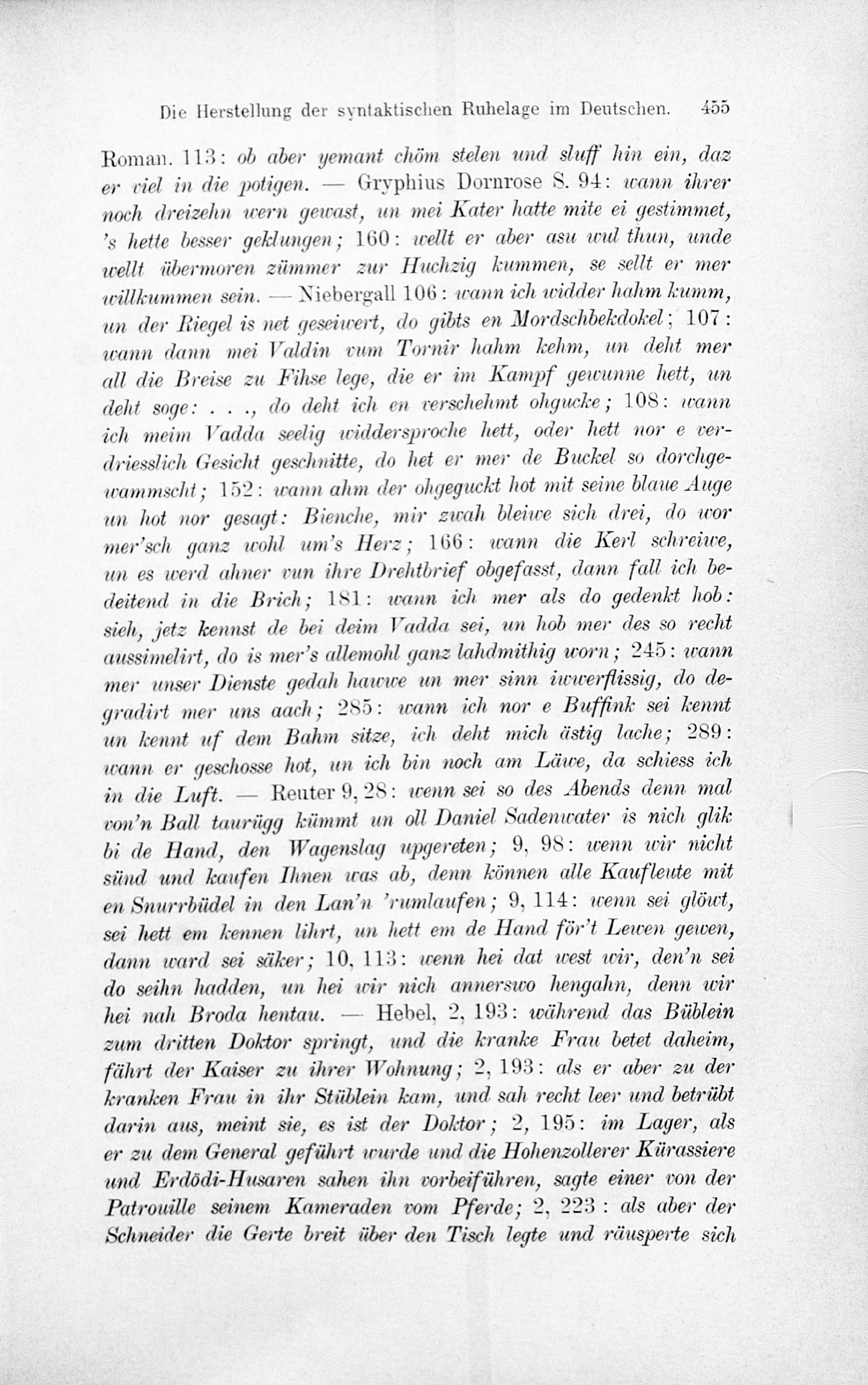 Die Herstellung der syntaktischen Ruhelage im Deutschen. 455

Roman. 113: ob aber yemant chöm stelen und sluff hin ein, daz er viel in die potigen. — Gryphius Dornrose S. 94: wann ihrer noch dreizehn wern gewast, un mei Kater hatte mite ei gestimmet, 's hette besser geklungen; 160: wellt er aber asu wul thun, unde wellt übermoren zümmer zur Huchzig kummen, se sellt er mer willkummen sein. — Niebergall 106: wann ich widder hahm kumm, un der Riegel is net geseiwert, do gibts en Mordschbekdokel; 107: wann dann mei Valdin vum Tornir hahm kehm, un deht mer all die Breise zu Fihse lege, die er im Kampf gewunne hett, un deht soge: . . ., do deht ich en verschehmt ohgucke; 108: wann ich meim Vadda seelig widdersproche hett, oder hett nor e verdriesslich Gesicht geschnitte, do het er mer de Buckel so dorchgewammscht; 152: wann ahm der ohgeguckt hot mit seine blaue Auge un hot nor gesagt: Bienche, mir zwah bleiwe sich drei, do wor mer'sch ganz wohl um's Herz; 166: wann die Kerl schreiwe, un es werd ahner vun ihre Drehtbrief obgefasst, dann fall ich bedeitend in die Brich; 181: wann ich mer als do gedenkt hob: sieh, jetz kennst de bei deim Vadda sei, un hob mer des so recht aussimelirt, do is mer's allemohl ganz lahdmithig worn; 245: wann mer unser Dienste gedah hawwe un mer sinn iwwerflissig, do degradirt mer uns aach; 285: wann ich nor e Buffink sei kennt un kennt uf dem Bahm sitze, ich deht mich ästig lache; 289: wann er geschosse hot, un ich bin noch am Läwe, da schiess ich in die Luft. — Reuter 9, 28: wenn sei so des Abends denn mal von'n Ball taurügg kümmt un oll Daniel Sadenwater is nich glik bi de Hand, den Wagenslag upgereten; 9, 98: wenn wir nicht sünd und kaufen Ihnen was ab, denn können alle Kaufleute mit en Snurrbüdel in den Lan'n 'rumlaufen; 9, 114: wenn sei glöwt, sei hett em kennen lihrt, un hett em de Hand för't Lewen gewen, dann ward sei säker; 10, 113: wenn hei dat west wir, den'n sei do seihn hadden, un hei wir nich annerswo hengahn, denn wir hei nah Broda hentau. — Hebel, 2, 193: während das Büblein zum dritten Doktor springt, und die kranke Frau betet daheim, fährt der Kaiser zu ihrer Wohnung; 2, 193: als er aber zu der kranken Frau in ihr Stüblein kam, und sah recht leer und betrübt darin aus, meint sie, es ist der Doktor; 2, 195: im Lager, als er zu dem General geführt wurde und die Hohenzollerer Kürassiere und Erdödi-Husaren sahen ihn vorbeiführen, sagte einer von der Patrouille seinem Kameraden vom Pferde; 2, 223: als aber der Schneider die Gerte breit über den Tisch legte und räusperte sich